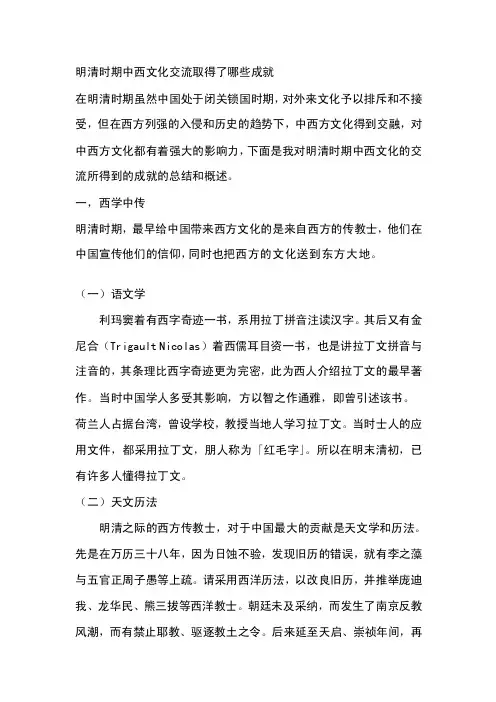 明清时期中西文化交流取得了哪些成就

在明清时期虽然中国处于闭关锁国时期，对外来文化予以排斥和不接受，但在西方列强的入侵和历史的趋势下，中西方文化得到交融，对中西方文化都有着强大的影响力，下面是我对明清时期中西文化的交流所得到的成就的总结和概述。

一，西学中传

明清时期，最早给中国带来西方文化的是来自西方的传教士，他们在中国宣传他们的信仰，同时也把西方的文化送到东方大地。

（一）语文学

利玛窦着有西字奇迹一书，系用拉丁拼音注读汉字。其后又有金尼合（Trigault Nicolas）着西儒耳目资一书，也是讲拉丁文拼音与注音的，其条理比西字奇迹更为完密，此为西人介绍拉丁文的最早著作。当时中国学人多受其影响，方以智之作通雅，即曾引述该书。荷兰人占据台湾，曾设学校，教授当地人学习拉丁文。当时士人的应用文件，都采用拉丁文，朋人称为「红毛字」。所以在明末清初，已有许多人懂得拉丁文。

（二）天文历法

明清之际的西方传教士，对于中国最大的贡献是天文学和历法。先是在万历三十八年，因为日蚀不验，发现旧历的错误，就有李之藻与五官正周子愚等上疏。请采用西洋历法，以改良旧历，并推举庞迪我、龙华民、熊三拔等西洋教士。朝廷未及采纳，而发生了南京反教风潮，而有禁止耶教、驱逐教土之令。后来延至天启、崇祯年间，再